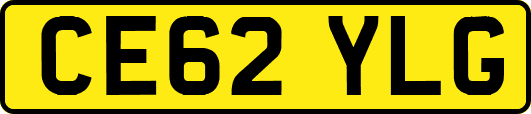 CE62 YLG